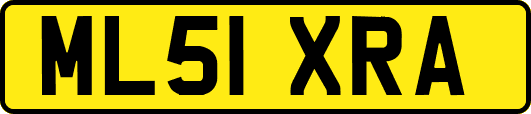 ML51 XRA